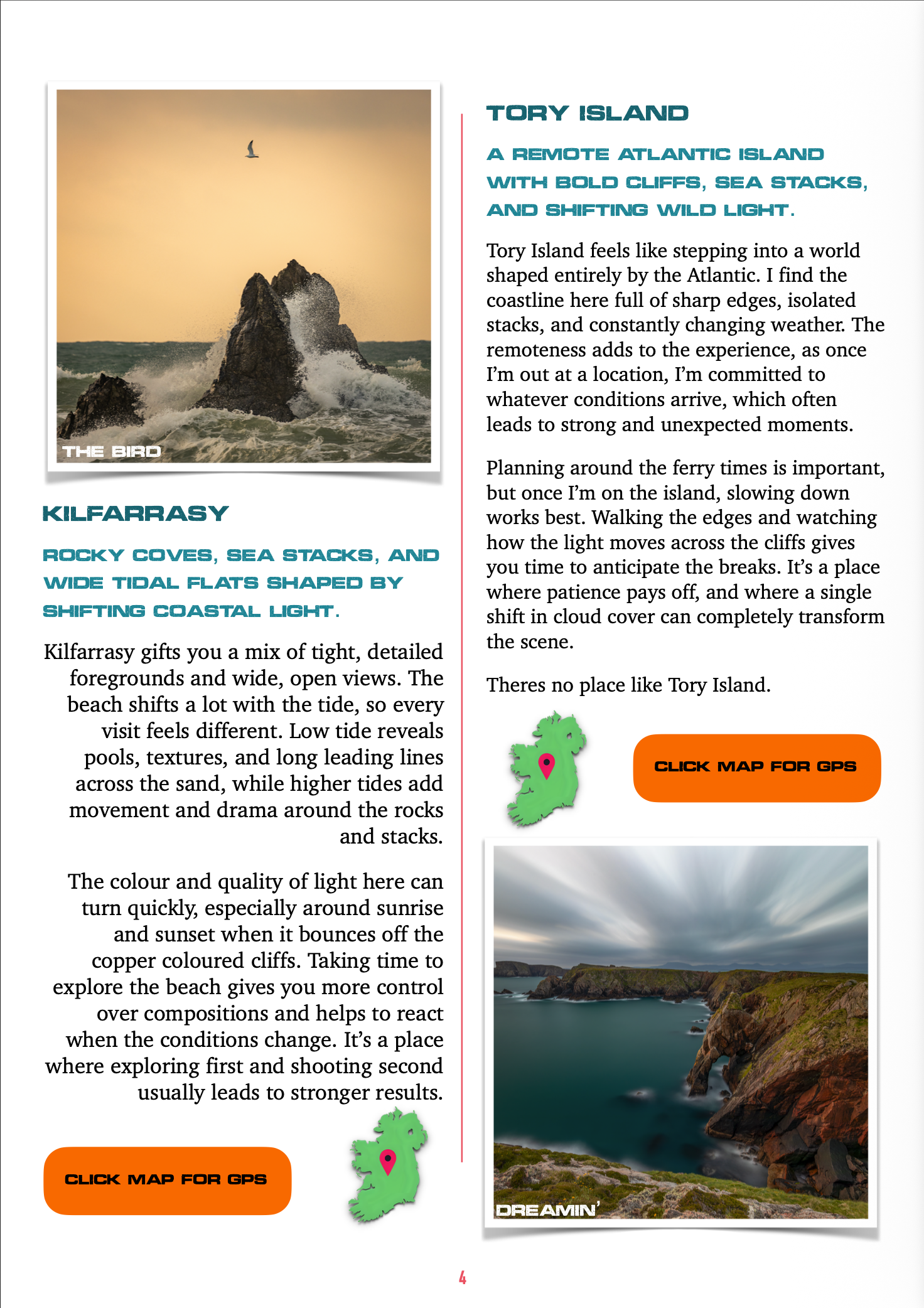 THE BIRD

KILFARRASY

ROCKY COVES, SEA STACKS, AND WIDE TIDAL FLATS SHAPED BY SHIFTING COASTAL LIGHT.

Kilfarrasy gifts you a mix of tight, detailed foregrounds and wide, open views. The beach shifts a lot with the tide, so every visit feels different. Low tide reveals pools, textures, and long leading lines across the sand, while higher tides add movement and drama around the rocks and stacks.

The colour and quality of light here can turn quickly, especially around sunrise and sunset when it bounces off the copper coloured cliffs. Taking time to explore the beach gives you more control over compositions and helps to react when the conditions change. It's a place where exploring first and shooting second usually leads to stronger results.

CLICK MAP FOR GPS

TORY ISLAND

A REMOTE ATLANTIC ISLAND WITH BOLD CLIFFS, SEA STACKS, AND SHIFTING WILD LIGHT.

Tory Island feels like stepping into a world shaped entirely by the Atlantic. I find the coastline here full of sharp edges, isolated stacks, and constantly changing weather. The remoteness adds to the experience, as once I'm out at a location, I'm committed to whatever conditions arrive, which often leads to strong and unexpected moments.

Planning around the ferry times is important, but once I'm on the island, slowing down works best. Walking the edges and watching how the light moves across the cliffs gives you time to anticipate the breaks. It's a place where patience pays off, and where a single shift in cloud cover can completely transform the scene.

Theres no place like Tory Island.

CLICK MAP FOR GPS

DREAMIN'

4